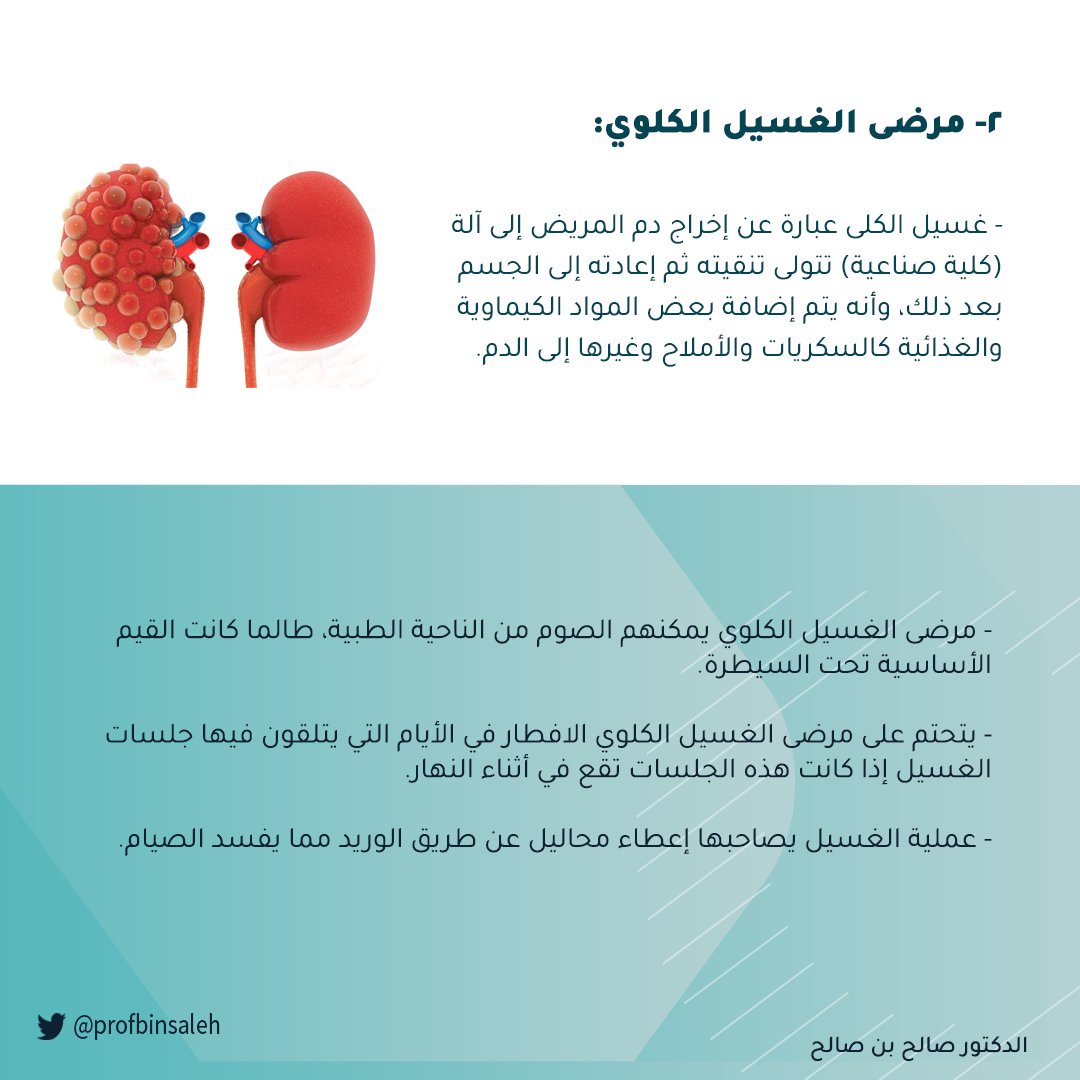 ٢- مرضى الغسيل الكلوي:

- غسيل الكلى عبارة عن إخراج دم المريض إلى آلة (كلية صناعية) تتولى تنقيته ثم إعادته إلى الجسم بعد ذلك، وأنه يتم إضافة بعض المواد الكيماوية والغذائية كالسكريات والأملاح وغيرها إلى الدم.

- مرضى الغسيل الكلوي يمكنهم الصوم من الناحية الطبية، طالما كانت القيم الأساسية تحت السيطرة.

- يتحتم على مرضى الغسيل الكلوي الافطار في الأيام التي يتلقون فيها جلسات الغسيل إذا كانت هذه الجلسات تقع في أثناء النهار.

- عملية الغسيل يصاحبها إعطاء محاليل عن طريق الوريد مما يفسد الصيام.

@profbinsaleh

الدكتور صالح بن صالح